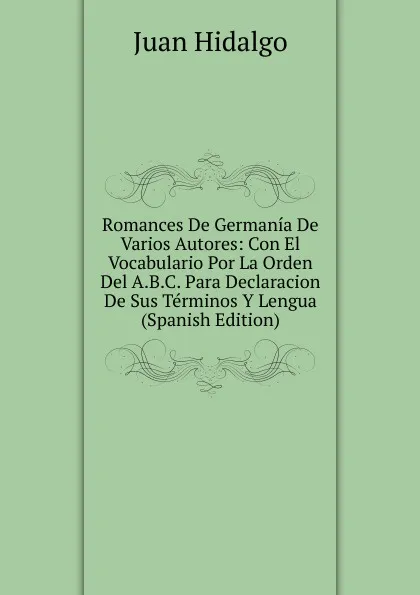 Juan Hidalgo

Romances De Germanía De Varios Autores: Con El Vocabulario Por La Orden Del A.B.C. Para Declaracion De Sus Términos Y Lengua (Spanish Edition)